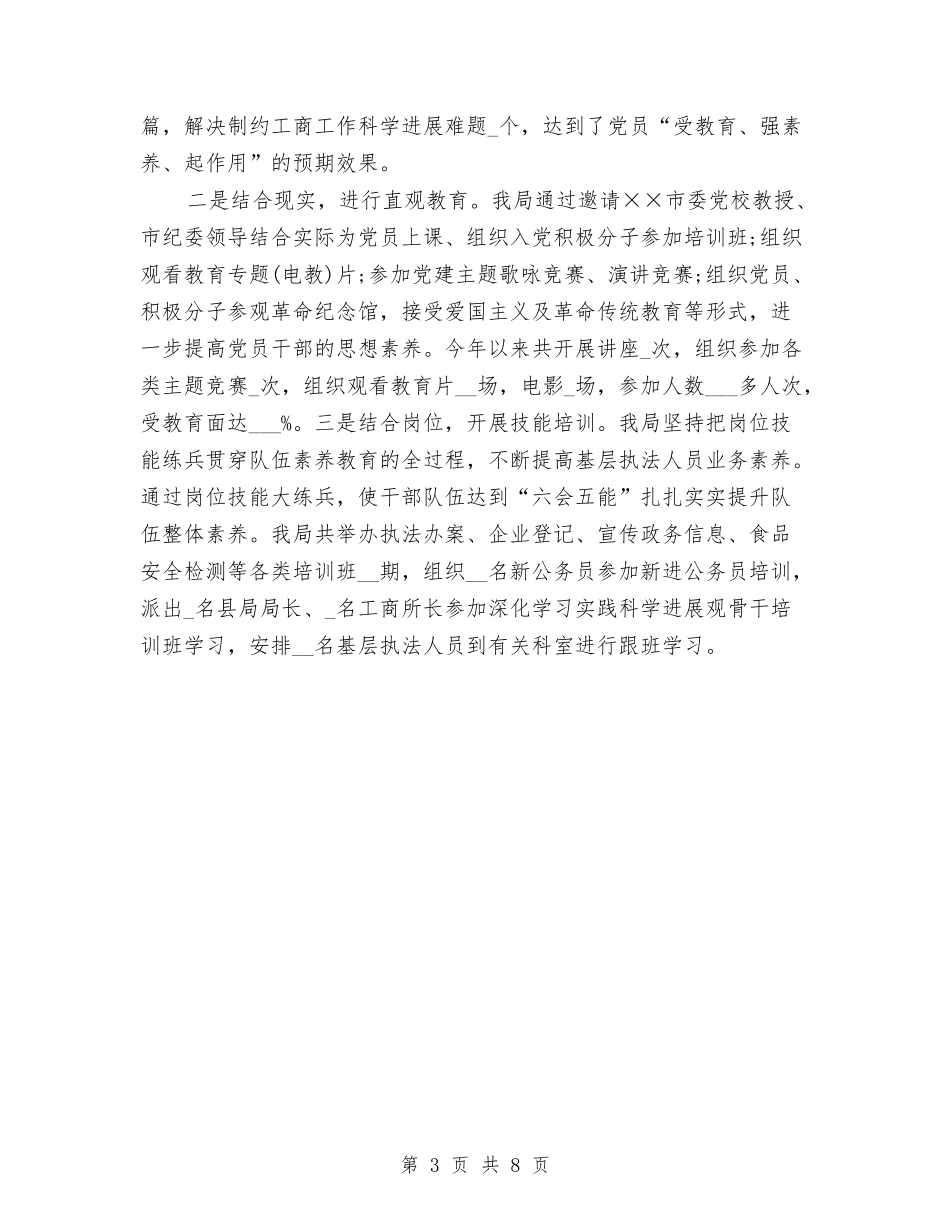 篇，解决制约工商工作科学进展难题_个，达到了党员“受教育、强素养、起作用”的预期效果。

二是结合现实，进行直观教育。我局通过邀请××市委党校教授、市纪委领导结合实际为党员上课、组织入党积极分子参加培训班;组织观看教育专题(电教)片;参加党建主题歌咏竞赛、演讲竞赛;组织党员、积极分子参观革命纪念馆，接受爱国主义及革命传统教育等形式，进一步提高党员干部的思想素养。今年以来共开展讲座_次，组织参加各类主题竞赛_次，组织观看教育片__场，电影_场，参加人数___多人次，受教育面达___%。三是结合岗位，开展技能培训。我局坚持把岗位技能练兵贯穿队伍素养教育的全过程，不断提高基层执法人员业务素养。通过岗位技能大练兵，使干部队伍达到“六会五能”扎扎实实提升队伍整体素养。我局共举办执法办案、企业登记、宣传政务信息、食品安全检测等各类培训班__期，组织__名新公务员参加新进公务员培训，派出_名县局局长、_名工商所长参加深化学习实践科学进展观骨干培训班学习，安排__名基层执法人员到有关科室进行跟班学习。

第 3 页 共 8 页